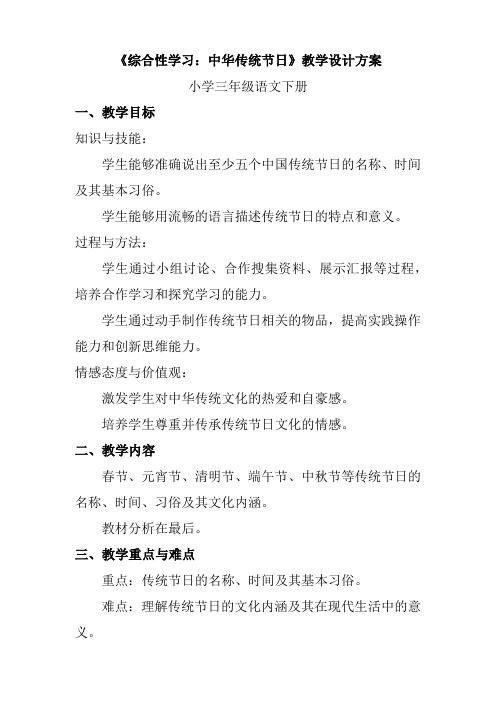 《综合性学习：中华传统节日》教学设计方案

小学三年级语文下册

一、教学目标

知识与技能：

学生能够准确说出至少五个中国传统节日的名称、时间及其基本习俗。

学生能够用流畅的语言描述传统节日的特点和意义。

过程与方法：

学生通过小组讨论、合作搜集资料、展示汇报等过程，培养合作学习和探究学习的能力。

学生通过动手制作传统节日相关的物品，提高实践操作能力和创新思维能力。

情感态度与价值观：

激发学生对中华传统文化的热爱和自豪感。

培养学生尊重并传承传统节日文化的情感。

二、教学内容

春节、元宵节、清明节、端午节、中秋节等传统节日的名称、时间、习俗及其文化内涵。

教材分析在最后。

三、教学重点与难点

重点：传统节日的名称、时间及其基本习俗。

难点：理解传统节日的文化内涵及其在现代生活中的意义。